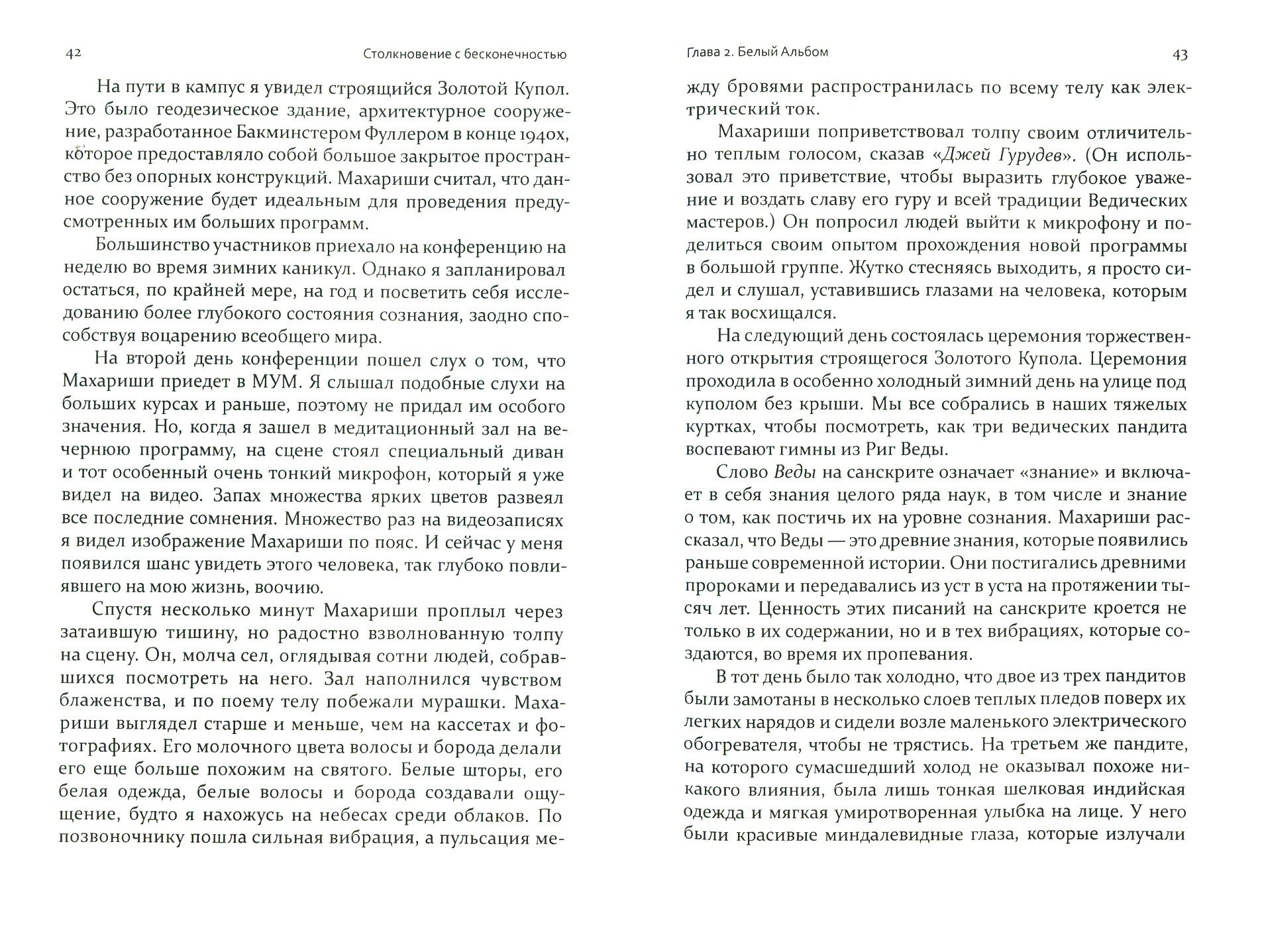 42 Столкновение с бесконечностью

На пути в кампус я увидел строящийся Золотой Купол. Это было геодезическое здание, архитектурное сооружение, разработанное Бакминстером Фуллером в конце 1940х, которое предоставляло собой большое закрытое пространство без опорных конструкций. Махариши считал, что данное сооружение будет идеальным для проведения предусмотренных им больших программ.

Большинство участников приехало на конференцию на неделю во время зимних каникул. Однако я запланировал остаться, по крайней мере, на год и посветить себя исследованию более глубокого состояния сознания, заодно способствуя воцарению всеобщего мира.

На второй день конференции пошел слух о том, что Махариши приедет в МУМ. Я слышал подобные слухи на больших курсах и раньше, поэтому не придал им особого значения. Но, когда я зашел в медитационный зал на вечернюю программу, на сцене стоял специальный диван и тот особенный очень тонкий микрофон, который я уже видел на видео. Запах множества ярких цветов развеял все последние сомнения. Множество раз на видеозаписях я видел изображение Махариши по пояс. И сейчас у меня появился шанс увидеть этого человека, так глубоко повлиявшего на мою жизнь, воочию.

Спустя несколько минут Махариши проплыл через затаившую тишину, но радостно взволнованную толпу на сцену. Он, молча сел, оглядывая сотни людей, собравшихся посмотреть на него. Зал наполнился чувством блаженства, и по поему телу побежали мурашки. Махариши выглядел старше и меньше, чем на кассетах и фотографиях. Его молочного цвета волосы и борода делали его еще больше похожим на святого. Белые шторы, его белая одежда, белые волосы и борода создавали ощущение, будто я нахожусь на небесах среди облаков. По позвоночнику пошла сильная вибрация, а пульсация ме-

Глава 2. Белый Альбом 43

жду бровями распространилась по всему телу как электрический ток.

Махариши поприветствовал толпу своим отличительно теплым голосом, сказав «Джей Гурудев». (Он использовал это приветствие, чтобы выразить глубокое уважение и воздать славу его гуру и всей традиции Ведических мастеров.) Он попросил людей выйти к микрофону и поделиться своим опытом прохождения новой программы в большой группе. Жутко стесняясь выходить, я просто сидел и слушал, уставившись глазами на человека, которым я так восхищался.

На следующий день состоялась церемония торжественного открытия строящегося Золотого Купола. Церемония проходила в особенно холодный зимний день на улице под куполом без крыши. Мы все собрались в наших тяжелых куртках, чтобы посмотреть, как три ведических пандита воспевают гимны из Риг Веды.

Слово Веды на санскрите означает «знание» и включает в себя знания целого ряда наук, в том числе и знание о том, как постичь их на уровне сознания. Махариши рассказал, что Веды — это древние знания, которые появились раньше современной истории. Они постигались древними пророками и передавались из уст в уста на протяжении тысяч лет. Ценность этих писаний на санскрите кроется не только в их содержании, но и в тех вибрациях, которые создаются, во время их пропевания.

В тот день было так холодно, что двое из трех пандитов были замотаны в несколько слоев теплых пледов поверх их легких нарядов и сидели возле маленького электрического обогревателя, чтобы не трястись. На третьем же пандите, на которого сумасшедший холод не оказывал похоже никакого влияния, была лишь тонкая шелковая индийская одежда и мягкая умиротворенная улыбка на лице. У него были красивые миндалевидные глаза, которые излучали